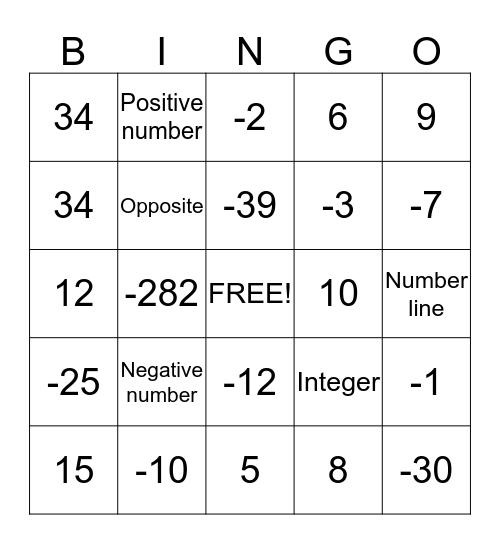 | B | I | N | G | O |
|---|---|---|---|---|
| 34 | Positive number | -2 | 6 | 9 |
| 34 | Opposite | -39 | -3 | -7 |
| 12 | -282 | FREE! | 10 | Number line |
| -25 | Negative number | -12 | Integer | -1 |
| 15 | -10 | 5 | 8 | -30 |